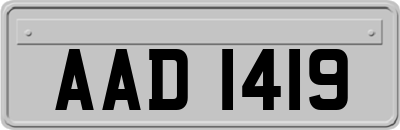 AAD 1419